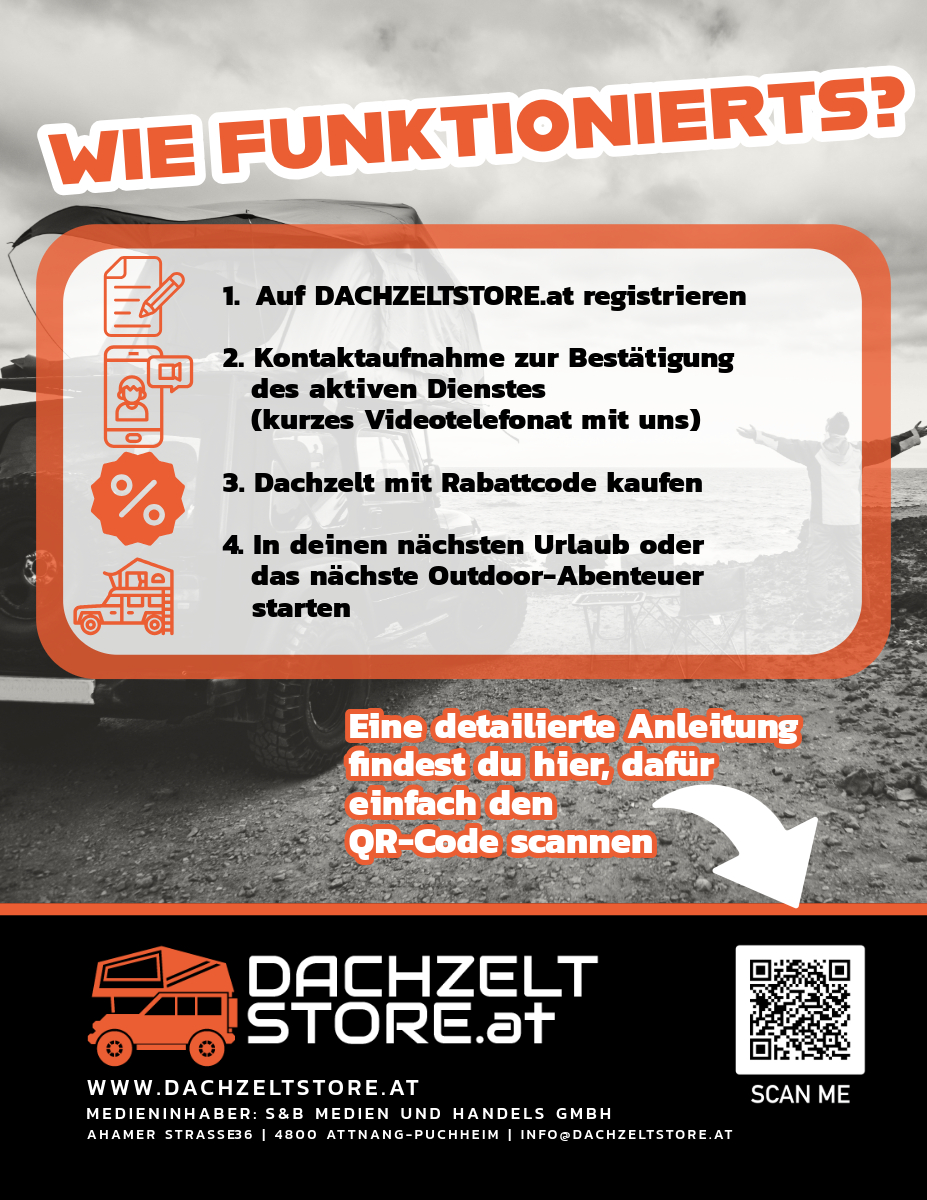 WIE FUNKTIONIERTS?

1. Auf DACHZELTSTORE.at registrieren

2. Kontaktaufnahme zur Bestätigung des aktiven Dienstes (kurzes Videotelefonat mit uns)

3. Dachzelt mit Rabattcode kaufen

4. In deinen nächsten Urlaub oder das nächste Outdoor-Abenteuer starten

Eine detailierte Anleitung findest du hier, dafür einfach den QR-Code scannen

DACHZELT STORE.at

WWW.DACHZELTSTORE.AT
MEDIENINHABER: S&B MEDIEN UND HANDELS GMBH
AHAMER STRASSE36 | 4800 ATTNANG-PUCHHEIM | INFO@DACHZELTSTORE.AT

SCAN ME